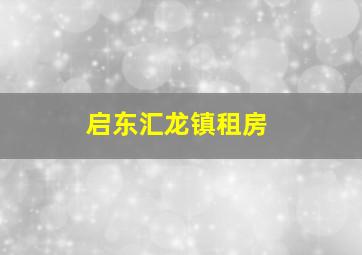 启东汇龙镇租房